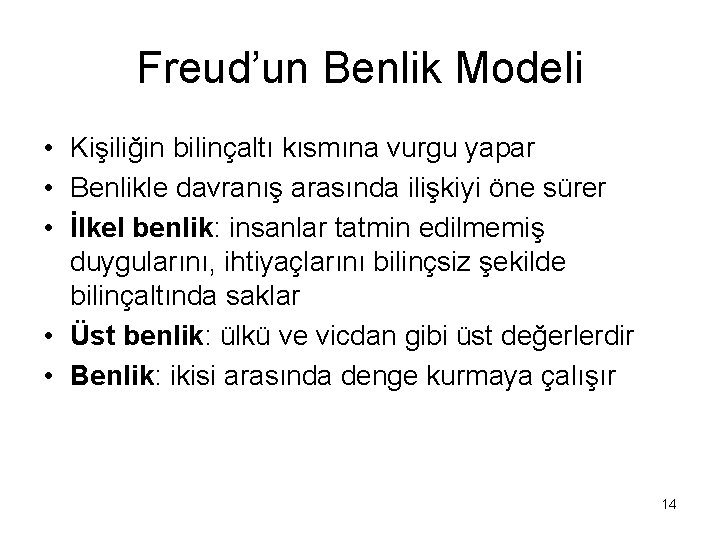 Freud’un Benlik Modeli

• Kişiliğin bilinçaltı kısmına vurgu yapar
• Benlikle davranış arasında ilişkiyi öne sürer
• İlkel benlik: insanlar tatmin edilmemiş duygularını, ihtiyaçlarını bilinçsiz şekilde bilinçaltında saklar
• Üst benlik: ülkü ve vicdan gibi üst değerlerdir
• Benlik: ikisi arasında denge kurmaya çalışır

14